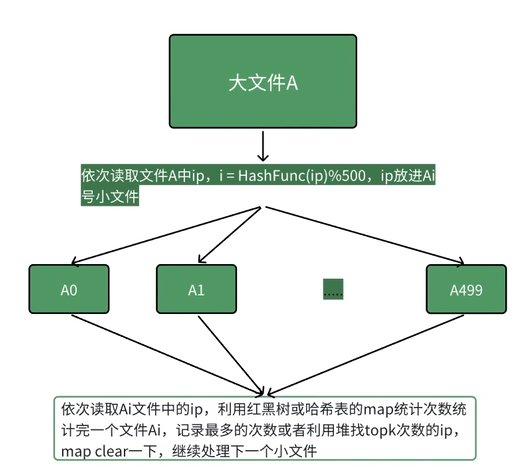 大文件A

依次读取文件A中ip，i = HashFunc(ip)%500，ip放进Ai号小文件

A0

A1

.....

A499

依次读取Ai文件中的ip，利用红黑树或哈希表的map统计次数统计完一个文件Ai，记录最多的次数或者利用堆找topk次数的ip，map clear一下，继续处理下一个小文件